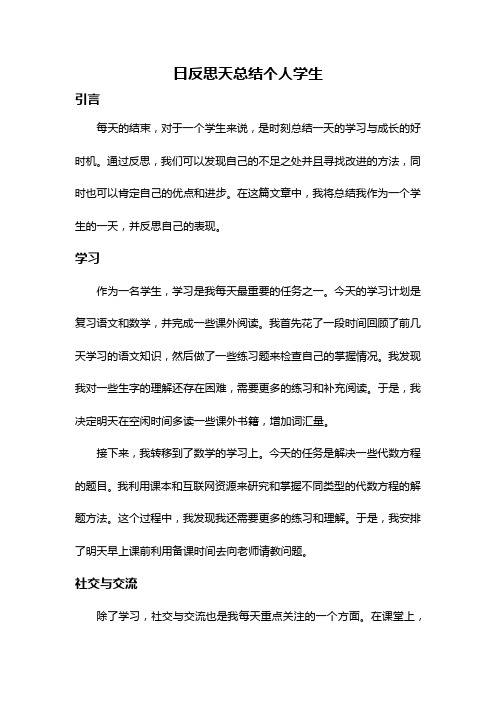 日反思天总结个人学生

引言

每天的结束，对于一个学生来说，是时刻总结一天的学习与成长的好时机。通过反思，我们可以发现自己的不足之处并且寻找改进的方法，同时也可以肯定自己的优点和进步。在这篇文章中，我将总结我作为一个学生的一天，并反思自己的表现。

学习

作为一名学生，学习是我每天最重要的任务之一。今天的学习计划是复习语文和数学，并完成一些课外阅读。我首先花了一段时间回顾了前几天学习的语文知识，然后做了一些练习题来检查自己的掌握情况。我发现我对一些生字的理解还存在困难，需要更多的练习和补充阅读。于是，我决定明天在空闲时间多读一些课外书籍，增加词汇量。

接下来，我转移到了数学的学习上。今天的任务是解决一些代数方程的题目。我利用课本和互联网资源来研究和掌握不同类型的代数方程的解题方法。这个过程中，我发现我还需要更多的练习和理解。于是，我安排了明天早上课前利用备课时间去向老师请教问题。

社交与交流

除了学习，社交与交流也是我每天重点关注的一个方面。在课堂上，